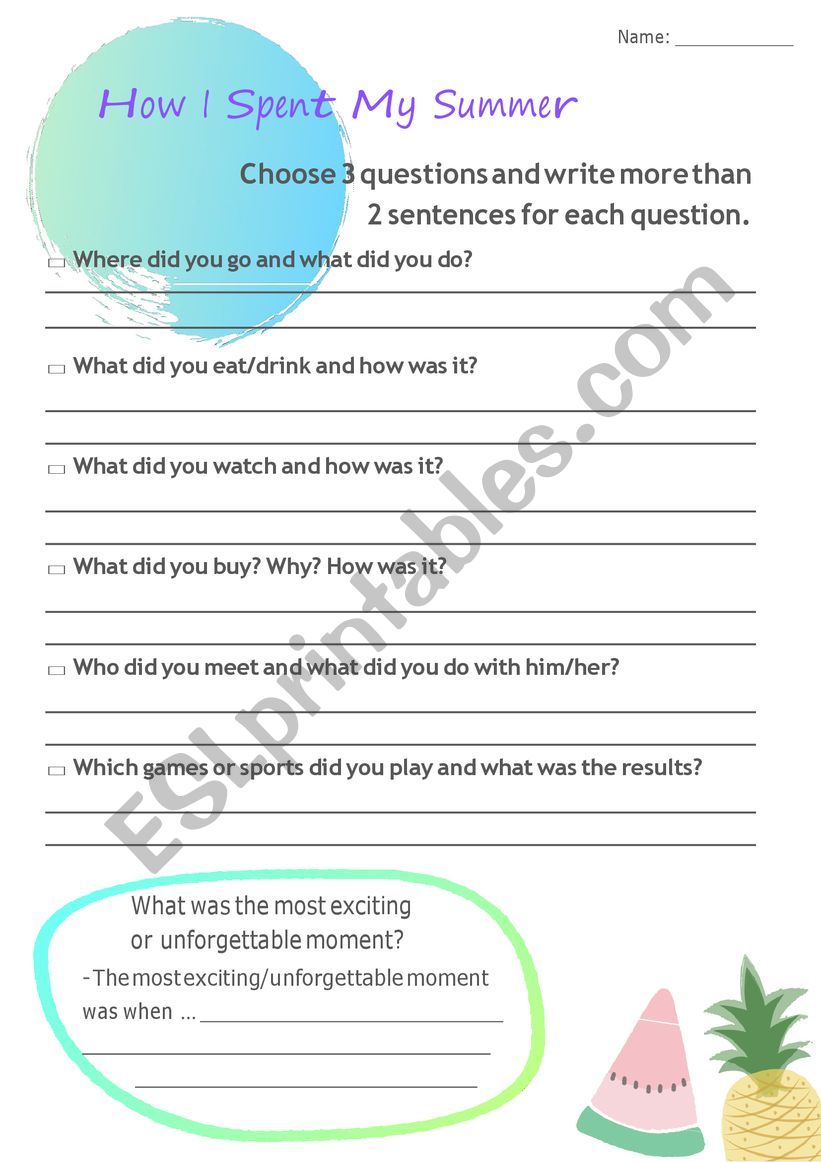 Name: ____

How I Spent My Summer

Choose 3 questions and write more than 2 sentences for each question.

☐ Where did you go and what did you do?
____
____

☐ What did you eat/drink and how was it?
____
____

☐ What did you watch and how was it?
____
____

☐ What did you buy? Why? How was it?
____
____

☐ Who did you meet and what did you do with him/her?
____
____

☐ Which games or sports did you play and what was the results?
____
____

What was the most exciting or unforgettable moment?

- The most exciting/unforgettable moment was when ... ____
____
____

ESLprintables.com